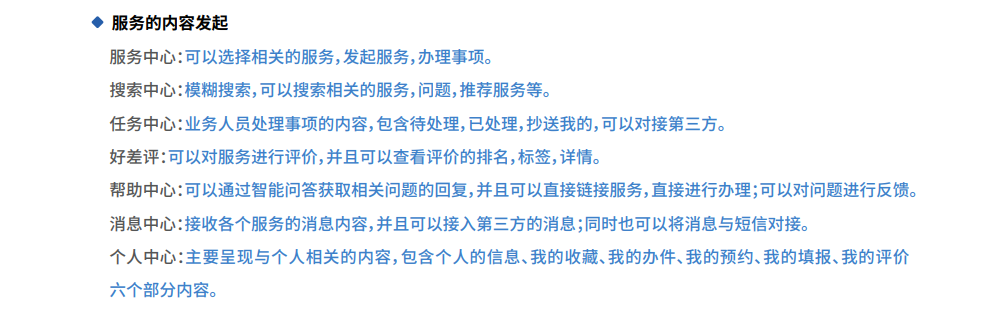 ◆ 服务的内容发起

服务中心：可以选择相关的服务，发起服务，办理事项。

搜索中心：模糊搜索，可以搜索相关的服务，问题，推荐服务等。

任务中心：业务人员处理事项的内容，包含待处理，已处理，抄送我的，可以对接第三方。

好差评：可以对服务进行评价，并且可以查看评价的排名，标签，详情。

帮助中心：可以通过智能问答获取相关问题的回复，并且可以直接链接服务，直接进行办理；可以对问题进行反馈。

消息中心：接收各个服务的消息内容，并且可以接入第三方的消息；同时也可以将消息与短信对接。

个人中心：主要呈现与个人相关的内容，包含个人的信息、我的收藏、我的办件、我的预约、我的填报、我的评价六个部分内容。